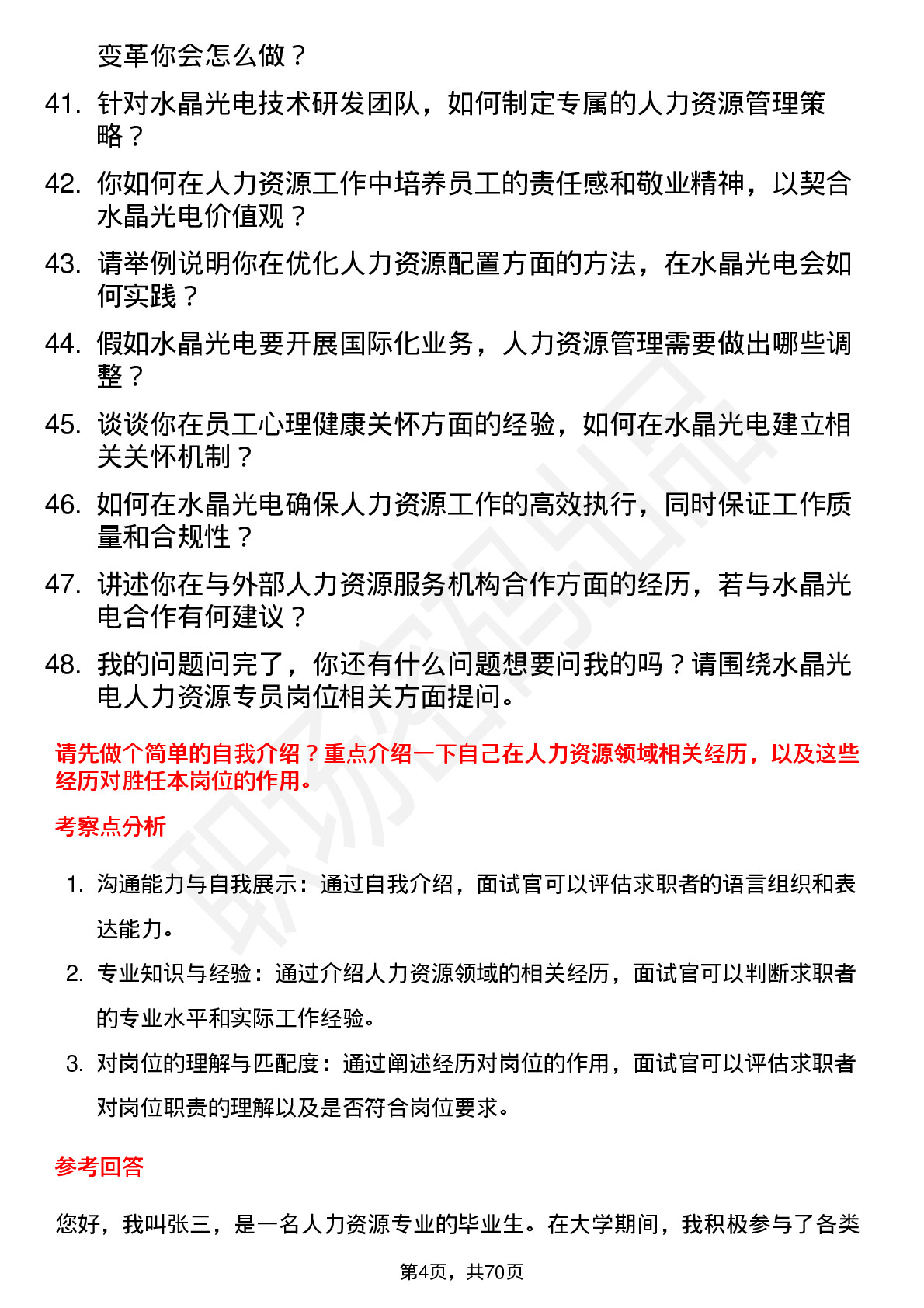 变革你会怎么做？

41. 针对水晶光电技术研发团队，如何制定专属的人力资源管理策略？

42. 你如何在人力资源工作中培养员工的责任感和敬业精神，以契合水晶光电价值观？

43. 请举例说明你在优化人力资源配置方面的方法，在水晶光电会如何实践？

44. 假如水晶光电要开展国际化业务，人力资源管理需要做出哪些调整？

45. 谈谈你在员工心理健康关怀方面的经验，如何在水晶光电建立相关关怀机制？

46. 如何在水晶光电确保人力资源工作的高效执行，同时保证工作质量和合规性？

47. 讲述你在与外部人力资源服务机构合作方面的经历，若与水晶光电合作有何建议？

48. 我的问题问完了，你还有什么问题想要问我的吗？请围绕水晶光电人力资源专员岗位相关方面提问。

请先做个简单的自我介绍？重点介绍一下自己在人力资源领域相关经历，以及这些经历对胜任本岗位的作用。

考察点分析

1. 沟通能力与自我展示：通过自我介绍，面试官可以评估求职者的语言组织和表达能力。

2. 专业知识与经验：通过介绍人力资源领域的相关经历，面试官可以判断求职者的专业水平和实际工作经验。

3. 对岗位的理解与匹配度：通过阐述经历对岗位的作用，面试官可以评估求职者对岗位职责的理解以及是否符合岗位要求。

参考回答

您好，我叫张三，是一名人力资源专业的毕业生。在大学期间，我积极参与了各类

第4页，共70页